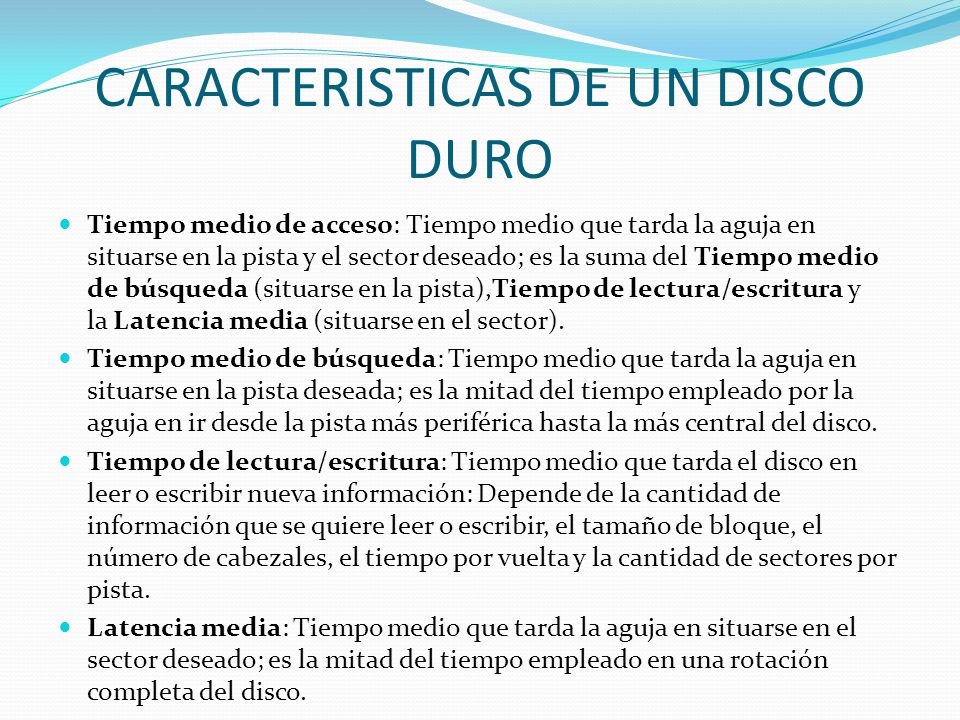 CARACTERISTICAS DE UN DISCO DURO

Tiempo medio de acceso: Tiempo medio que tarda la aguja en situarse en la pista y el sector deseado; es la suma del Tiempo medio de búsqueda (situarse en la pista),Tiempo de lectura/escritura y la Latencia media (situarse en el sector).

Tiempo medio de búsqueda: Tiempo medio que tarda la aguja en situarse en la pista deseada; es la mitad del tiempo empleado por la aguja en ir desde la pista más periférica hasta la más central del disco.

Tiempo de lectura/escritura: Tiempo medio que tarda el disco en leer o escribir nueva información: Depende de la cantidad de información que se quiere leer o escribir, el tamaño de bloque, el número de cabezales, el tiempo por vuelta y la cantidad de sectores por pista.

Latencia media: Tiempo medio que tarda la aguja en situarse en el sector deseado; es la mitad del tiempo empleado en una rotación completa del disco.